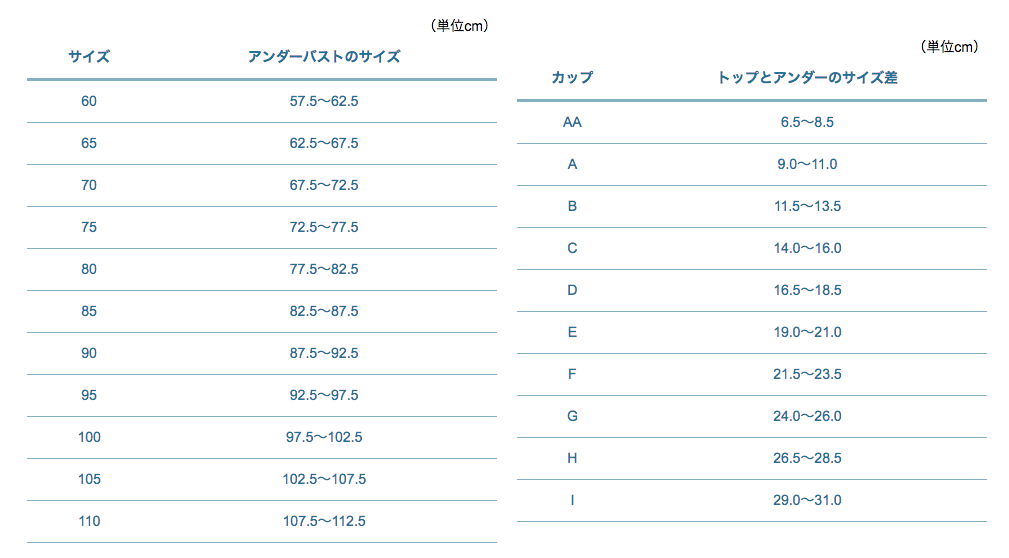 （単位cm）

| サイズ | アンダーバストのサイズ |
|---|---|
| 60 | 57.5〜62.5 |
| 65 | 62.5〜67.5 |
| 70 | 67.5〜72.5 |
| 75 | 72.5〜77.5 |
| 80 | 77.5〜82.5 |
| 85 | 82.5〜87.5 |
| 90 | 87.5〜92.5 |
| 95 | 92.5〜97.5 |
| 100 | 97.5〜102.5 |
| 105 | 102.5〜107.5 |
| 110 | 107.5〜112.5 |

（単位cm）

| カップ | トップとアンダーのサイズ差 |
|---|---|
| AA | 6.5〜8.5 |
| A | 9.0〜11.0 |
| B | 11.5〜13.5 |
| C | 14.0〜16.0 |
| D | 16.5〜18.5 |
| E | 19.0〜21.0 |
| F | 21.5〜23.5 |
| G | 24.0〜26.0 |
| H | 26.5〜28.5 |
| I | 29.0〜31.0 |